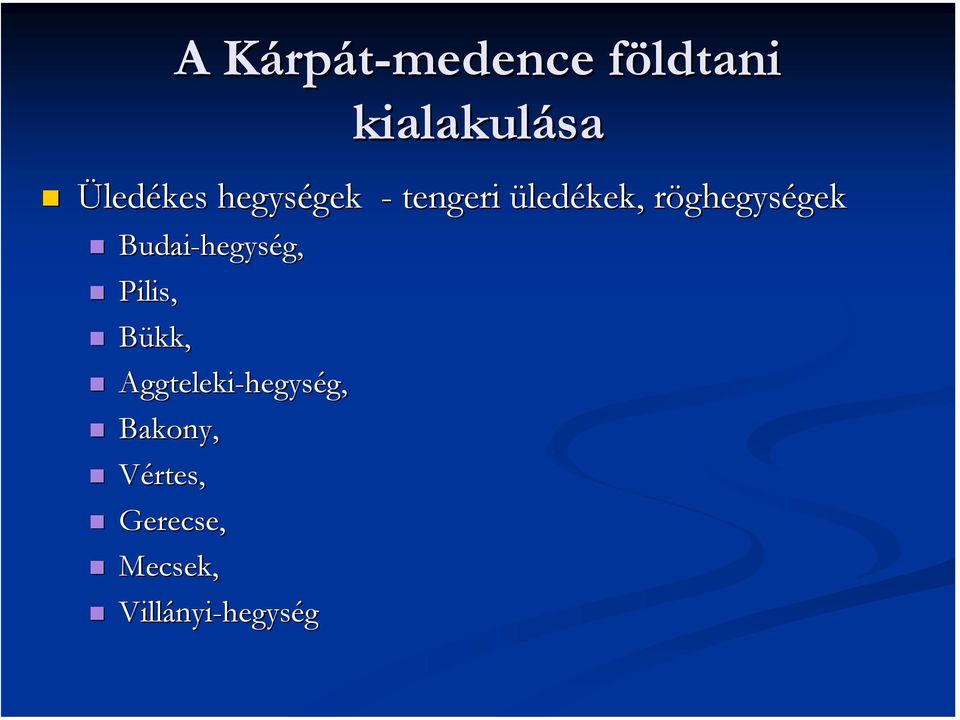 A Kárpát-medence földtani kialakulása

Üledékes hegységek - tengeri üledékek, röghegységek

Budai-hegység,
Pilis,
Bükk,
Aggteleki-hegység,
Bakony,
Vértes,
Gerecse,
Mecsek,
Villányi-hegység